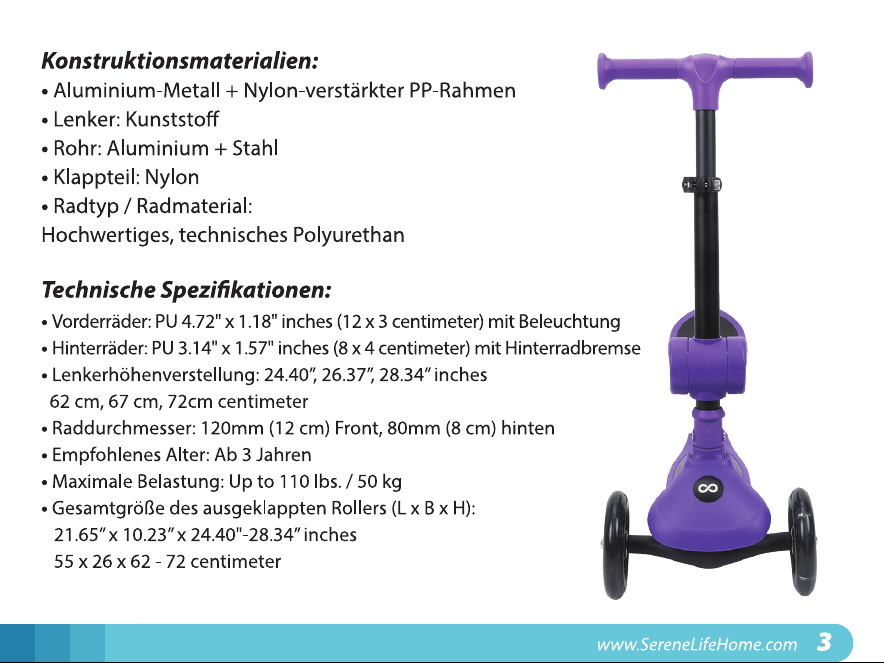 Konstruktionsmaterialien:
• Aluminium-Metall + Nylon-verstärkter PP-Rahmen
• Lenker: Kunststoff
• Rohr: Aluminium + Stahl
• Klappteil: Nylon
• Radtyp / Radmaterial:
Hochwertiges, technisches Polyurethan

Technische Spezifikationen:
• Vorderräder: PU 4.72" x 1.18" inches (12 x 3 centimeter) mit Beleuchtung
• Hinterräder: PU 3.14" x 1.57" inches (8 x 4 centimeter) mit Hinterradbremse
• Lenkerhöhenverstellung: 24.40", 26.37", 28.34" inches
62 cm, 67 cm, 72cm centimeter
• Raddurchmesser: 120mm (12 cm) Front, 80mm (8 cm) hinten
• Empfohlenes Alter: Ab 3 Jahren
• Maximale Belastung: Up to 110 lbs. / 50 kg
• Gesamtgröße des ausgeklappten Rollers (L x B x H):
21.65" x 10.23" x 24.40"-28.34" inches
55 x 26 x 62 - 72 centimeter

www.SereneLifeHome.com 3